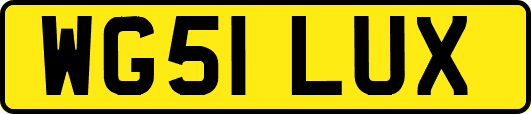 WG51 LUX